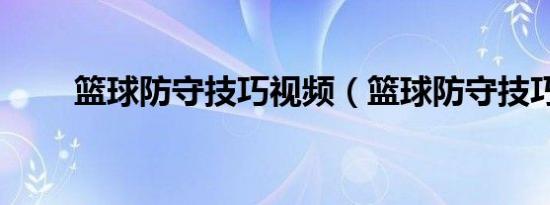 篮球防守技巧视频（篮球防守技巧